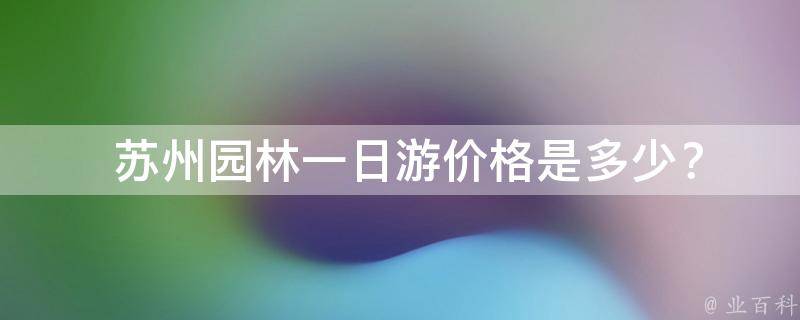 苏州园林一日游价格是多少？

@ 业百科